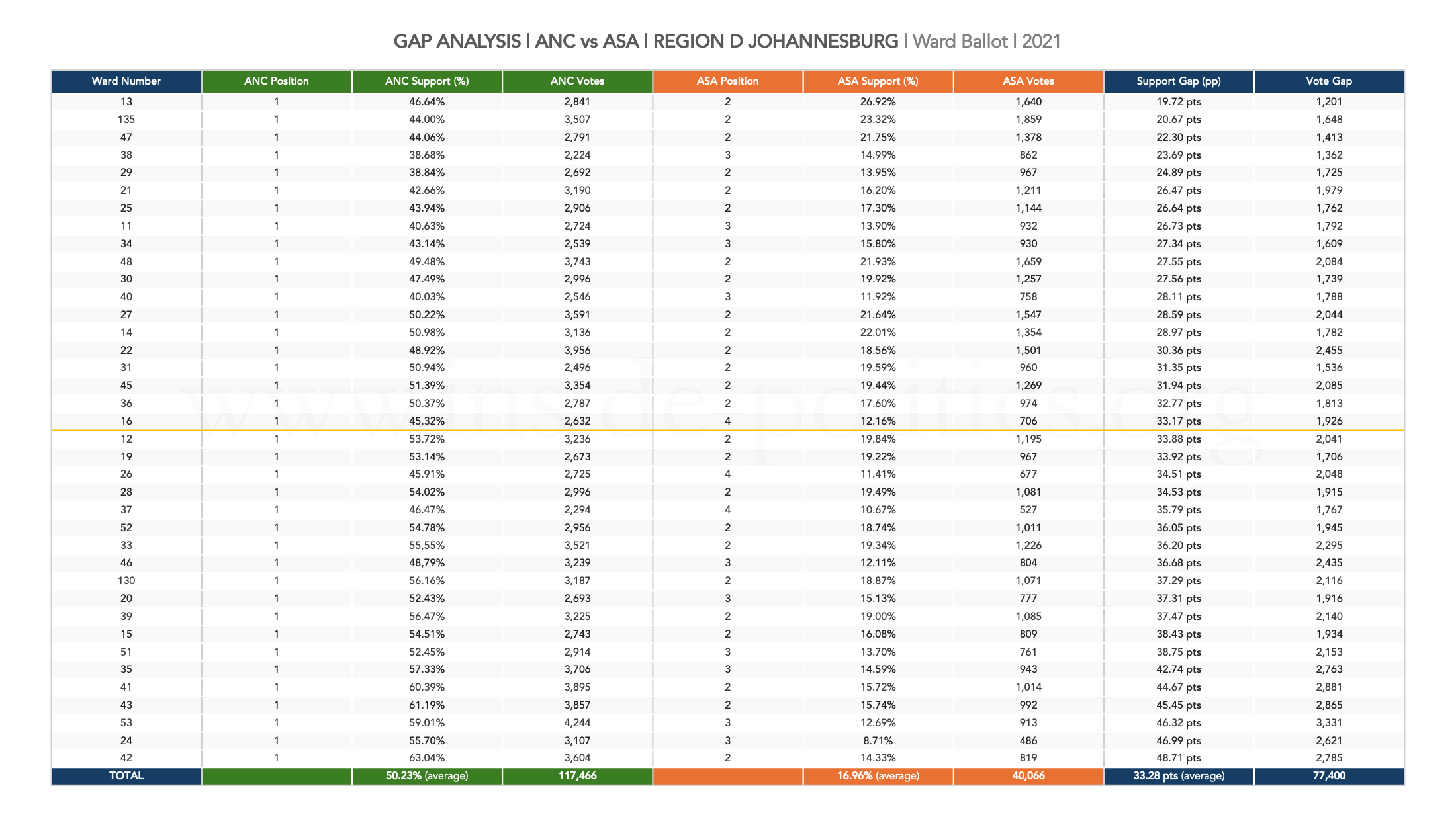 GAP ANALYSIS | ANC vs ASA | REGION D JOHANNESBURG | Ward Ballot | 2021

| Ward Number | ANC Position | ANC Support (%) | ANC Votes | ASA Position | ASA Support (%) | ASA Votes | Support Gap (pp) | Vote Gap |
|---|---|---|---|---|---|---|---|---|
| 13 | 1 | 46.64% | 2,841 | 2 | 26.92% | 1,640 | 19.72 pts | 1,201 |
| 135 | 1 | 44.00% | 3,507 | 2 | 23.32% | 1,859 | 20.67 pts | 1,648 |
| 47 | 1 | 44.06% | 2,791 | 2 | 21.75% | 1,378 | 22.30 pts | 1,413 |
| 38 | 1 | 38.68% | 2,224 | 3 | 14.99% | 862 | 23.69 pts | 1,362 |
| 29 | 1 | 38.84% | 2,692 | 2 | 13.95% | 967 | 24.89 pts | 1,725 |
| 21 | 1 | 42.66% | 3,190 | 2 | 16.20% | 1,211 | 26.47 pts | 1,979 |
| 25 | 1 | 43.94% | 2,906 | 2 | 17.30% | 1,144 | 26.64 pts | 1,762 |
| 11 | 1 | 40.63% | 2,724 | 3 | 13.90% | 932 | 26.73 pts | 1,792 |
| 34 | 1 | 43.14% | 2,539 | 3 | 15.80% | 930 | 27.34 pts | 1,609 |
| 48 | 1 | 49.48% | 3,743 | 2 | 21.93% | 1,659 | 27.55 pts | 2,084 |
| 30 | 1 | 47.49% | 2,996 | 2 | 19.92% | 1,257 | 27.56 pts | 1,739 |
| 40 | 1 | 40.03% | 2,546 | 3 | 11.92% | 758 | 28.11 pts | 1,788 |
| 27 | 1 | 50.22% | 3,591 | 2 | 21.64% | 1,547 | 28.59 pts | 2,044 |
| 14 | 1 | 50.98% | 3,136 | 2 | 22.01% | 1,354 | 28.97 pts | 1,782 |
| 22 | 1 | 48.92% | 3,956 | 2 | 18.56% | 1,501 | 30.36 pts | 2,455 |
| 31 | 1 | 50.94% | 2,496 | 2 | 19.59% | 960 | 31.35 pts | 1,536 |
| 45 | 1 | 51.39% | 3,354 | 2 | 19.44% | 1,269 | 31.94 pts | 2,085 |
| 36 | 1 | 50.37% | 2,787 | 2 | 17.60% | 974 | 32.77 pts | 1,813 |
| 16 | 1 | 45.32% | 2,632 | 4 | 12.16% | 706 | 33.17 pts | 1,926 |
| 12 | 1 | 53.72% | 3,236 | 2 | 19.84% | 1,195 | 33.88 pts | 2,041 |
| 19 | 1 | 53.14% | 2,673 | 2 | 19.22% | 967 | 33.92 pts | 1,706 |
| 26 | 1 | 45.91% | 2,725 | 4 | 11.41% | 677 | 34.51 pts | 2,048 |
| 28 | 1 | 54.02% | 2,996 | 2 | 19.49% | 1,081 | 34.53 pts | 1,915 |
| 37 | 1 | 46.47% | 2,294 | 4 | 10.67% | 527 | 35.79 pts | 1,767 |
| 52 | 1 | 54.78% | 2,956 | 2 | 18.74% | 1,011 | 36.05 pts | 1,945 |
| 33 | 1 | 55,55% | 3,521 | 2 | 19.34% | 1,226 | 36.20 pts | 2,295 |
| 46 | 1 | 48,79% | 3,239 | 3 | 12.11% | 804 | 36.68 pts | 2,435 |
| 130 | 1 | 56.16% | 3,187 | 2 | 18.87% | 1,071 | 37.29 pts | 2,116 |
| 20 | 1 | 52.43% | 2,693 | 3 | 15.13% | 777 | 37.31 pts | 1,916 |
| 39 | 1 | 56.47% | 3,225 | 2 | 19.00% | 1,085 | 37.47 pts | 2,140 |
| 15 | 1 | 54.51% | 2,743 | 2 | 16.08% | 809 | 38.43 pts | 1,934 |
| 51 | 1 | 52.45% | 2,914 | 3 | 13.70% | 761 | 38.75 pts | 2,153 |
| 35 | 1 | 57.33% | 3,706 | 3 | 14.59% | 943 | 42.74 pts | 2,763 |
| 41 | 1 | 60.39% | 3,895 | 2 | 15.72% | 1,014 | 44.67 pts | 2,881 |
| 43 | 1 | 61.19% | 3,857 | 2 | 15.74% | 992 | 45.45 pts | 2,865 |
| 53 | 1 | 59.01% | 4,244 | 3 | 12.69% | 913 | 46.32 pts | 3,331 |
| 24 | 1 | 55.70% | 3,107 | 3 | 8.71% | 486 | 46.99 pts | 2,621 |
| 42 | 1 | 63.04% | 3,604 | 2 | 14.33% | 819 | 48.71 pts | 2,785 |
| TOTAL | | 50.23% (average) | 117,466 | | 16.96% (average) | 40,066 | 33.28 pts (average) | 77,400 |

www.inside-politics.org